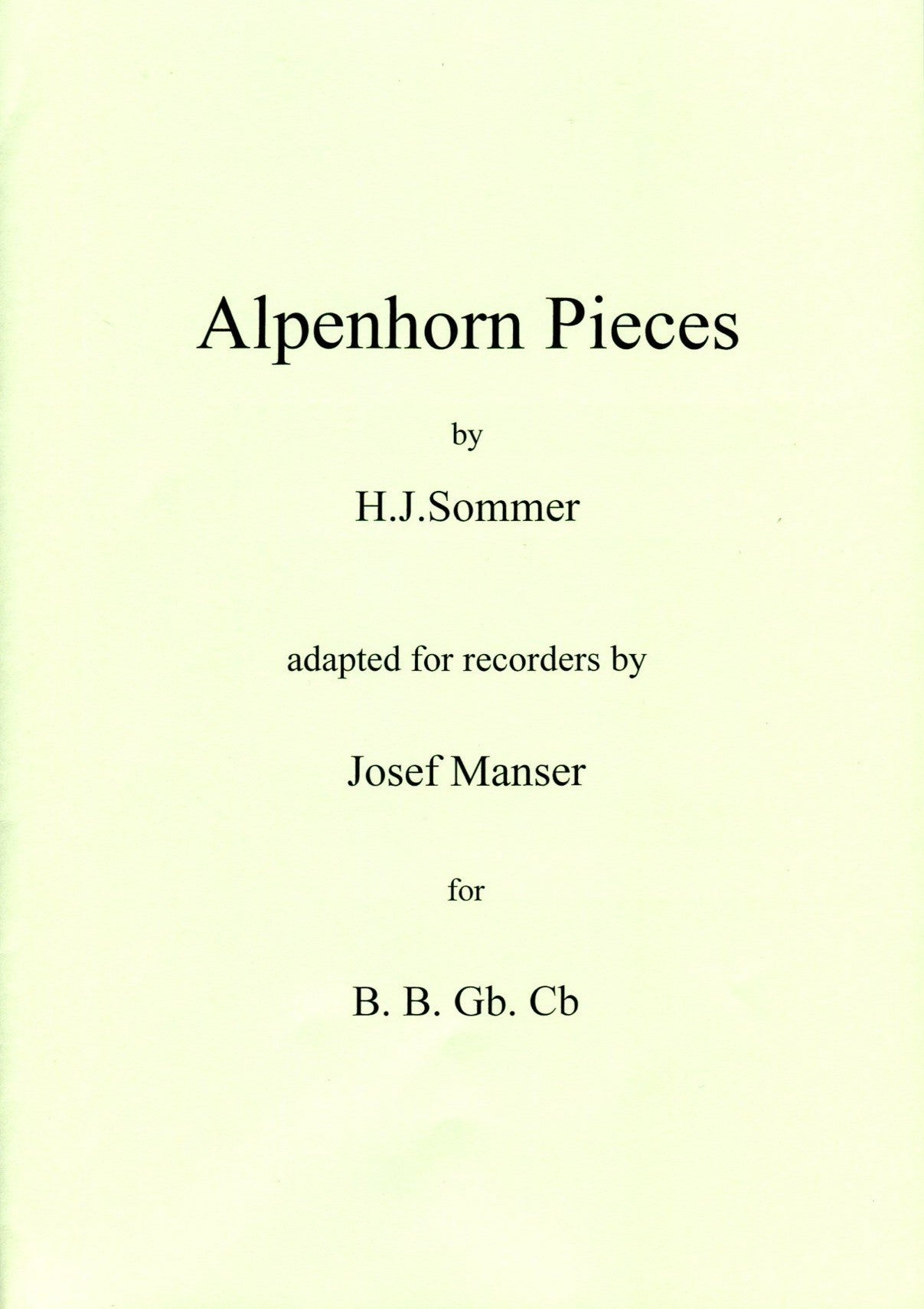 Alpenhorn Pieces

by

H.J.Sommer

adapted for recorders by

Josef Manser

for

B. B. Gb. Cb